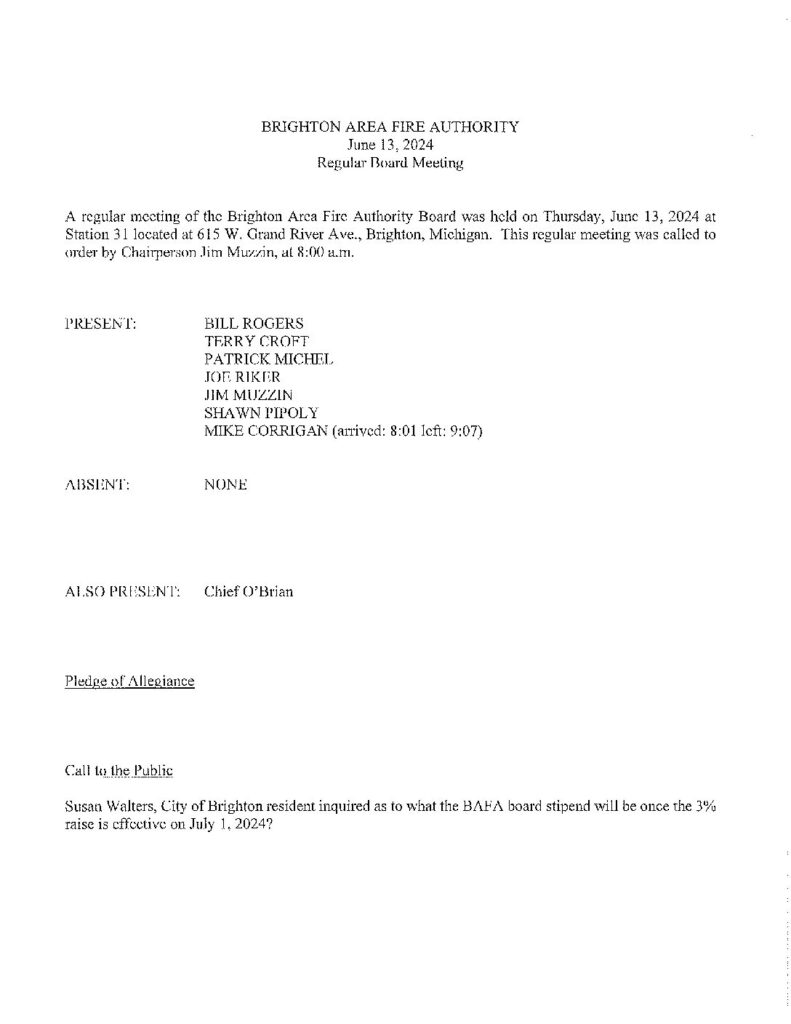 BRIGHTON AREA FIRE AUTHORITY
June 13, 2024
Regular Board Meeting

A regular meeting of the Brighton Area Fire Authority Board was held on Thursday, June 13, 2024 at Station 31 located at 615 W. Grand River Ave., Brighton, Michigan. This regular meeting was called to order by Chairperson Jim Muzzin, at 8:00 a.m.

PRESENT: BILL ROGERS
TERRY CROFT
PATRICK MICHEL
JOE RIKER
JIM MUZZIN
SHAWN PIPOLY
MIKE CORRIGAN (arrived: 8:01 left: 9:07)

ABSENT: NONE

ALSO PRESENT: Chief O'Brian

Pledge of Allegiance

Call to the Public

Susan Walters, City of Brighton resident inquired as to what the BAFA board stipend will be once the 3% raise is effective on July 1, 2024?